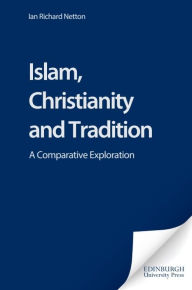 Ian Richard Netton

Islam, Christianity and Tradition

A Comparative Exploration

EDINBURGH
University Press